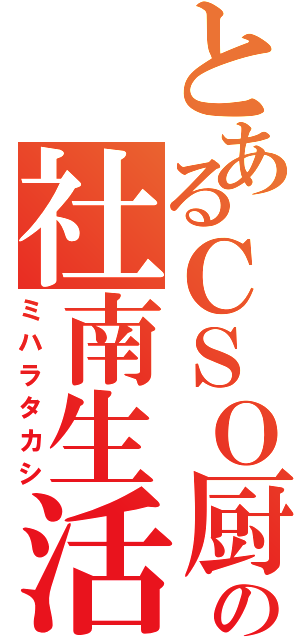 とあるＣＳＯ厨の
社南生活
ミハラタカシ